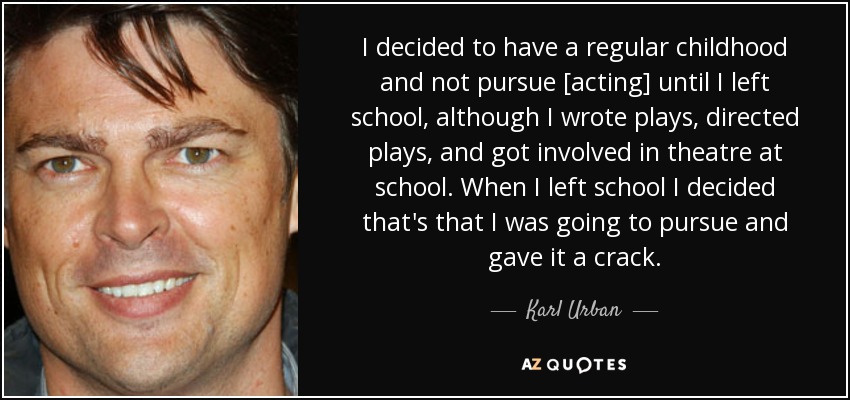 I decided to have a regular childhood and not pursue [acting] until I left school, although I wrote plays, directed plays, and got involved in theatre at school. When I left school I decided that's that I was going to pursue and gave it a crack.

— Karl Urban —

AZ QUOTES